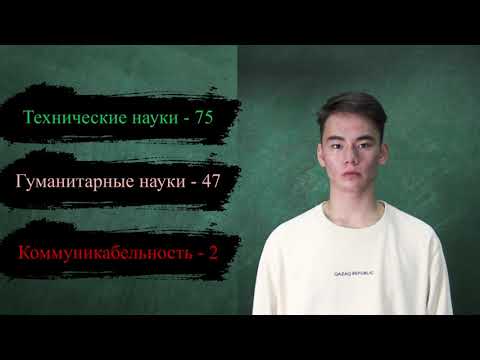 Технические науки - 75

Гуманитарные науки - 47

Коммуникабельность - 2

QAZAQ REPUBLIC